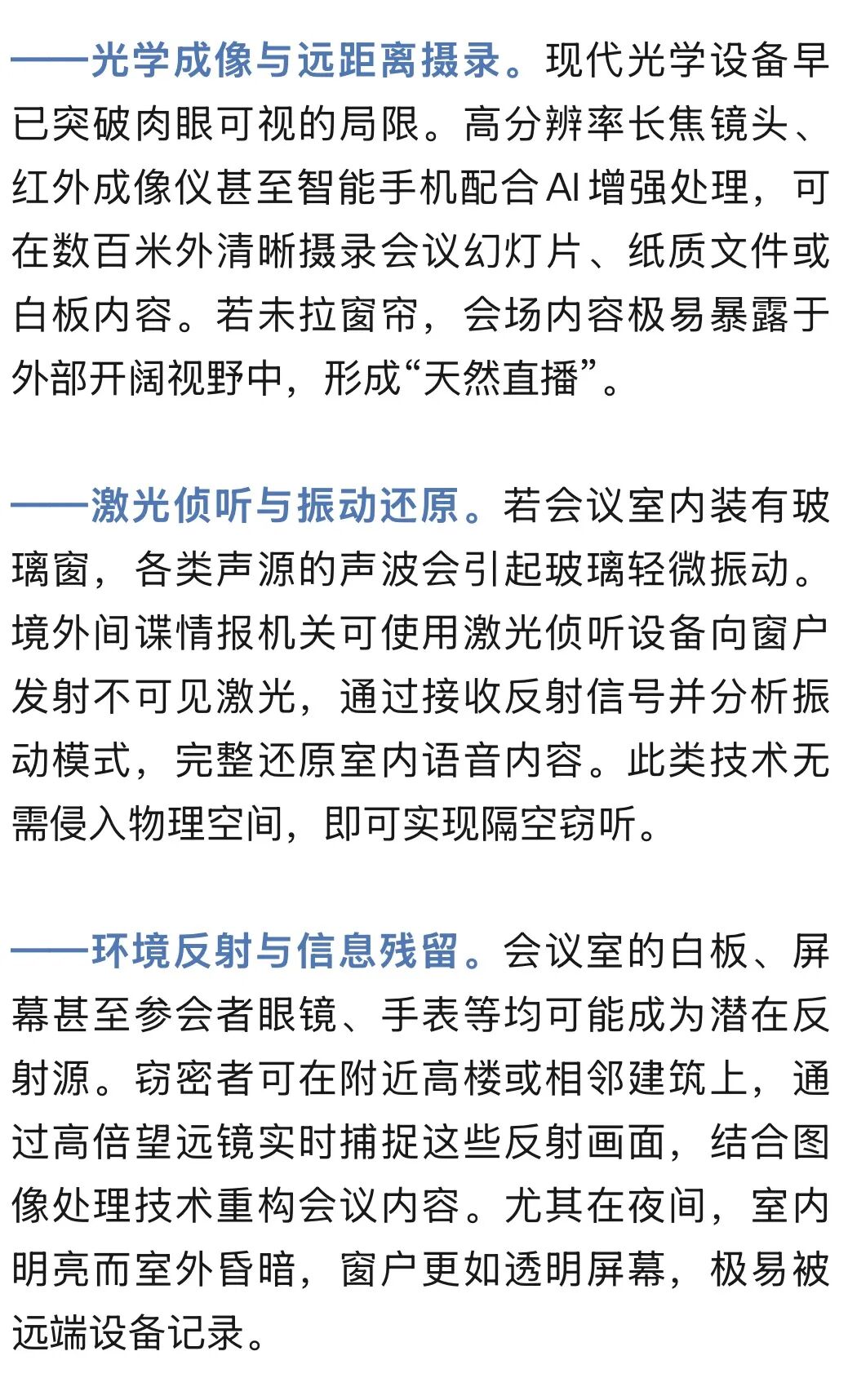 ——光学成像与远距离摄录。现代光学设备早已突破肉眼可视的局限。高分辨率长焦镜头、红外成像仪甚至智能手机配合AI增强处理，可在数百米外清晰摄录会议幻灯片、纸质文件或白板内容。若未拉窗帘，会场内容极易暴露于外部开阔视野中，形成“天然直播”。

——激光侦听与振动还原。若会议室内装有玻璃窗，各类声源的声波会引起玻璃轻微振动。境外间谍情报机关可使用激光侦听设备向窗户发射不可见激光，通过接收反射信号并分析振动模式，完整还原室内语音内容。此类技术无需侵入物理空间，即可实现隔空窃听。

——环境反射与信息残留。会议室的白板、屏幕甚至参会者眼镜、手表等均可能成为潜在反射源。窃密者可在附近高楼或相邻建筑上，通过高倍望远镜实时捕捉这些反射画面，结合图像处理技术重构会议内容。尤其在夜间，室内明亮而室外昏暗，窗户更如透明屏幕，极易被远端设备记录。